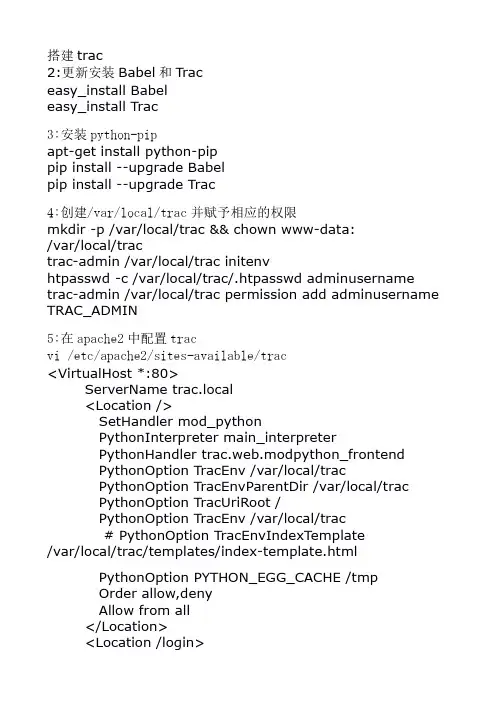 搭建 trac
2:更新安装 Babel 和 Trac
easy_install Babel
easy_install Trac

3:安装 python-pip
apt-get install python-pip
pip install --upgrade Babel
pip install --upgrade Trac

4:创建/var/local/trac 并赋予相应的权限
mkdir -p /var/local/trac && chown www-data: /var/local/trac
trac-admin /var/local/trac initenv
htpasswd -c /var/local/trac/.htpasswd adminusername
trac-admin /var/local/trac permission add adminusername TRAC_ADMIN

5:在 apache2 中配置 trac
vi /etc/apache2/sites-available/trac
<VirtualHost *:80>
ServerName trac.local
<Location />
SetHandler mod_python
PythonInterpreter main_interpreter
PythonHandler trac.web.modpython_frontend
PythonOption TracEnv /var/local/trac
PythonOption TracEnvParentDir /var/local/trac
PythonOption TracUriRoot /
PythonOption TracEnv /var/local/trac
# PythonOption TracEnvIndexTemplate /var/local/trac/templates/index-template.html

PythonOption PYTHON_EGG_CACHE /tmp
Order allow,deny
Allow from all
</Location>
<Location /login>